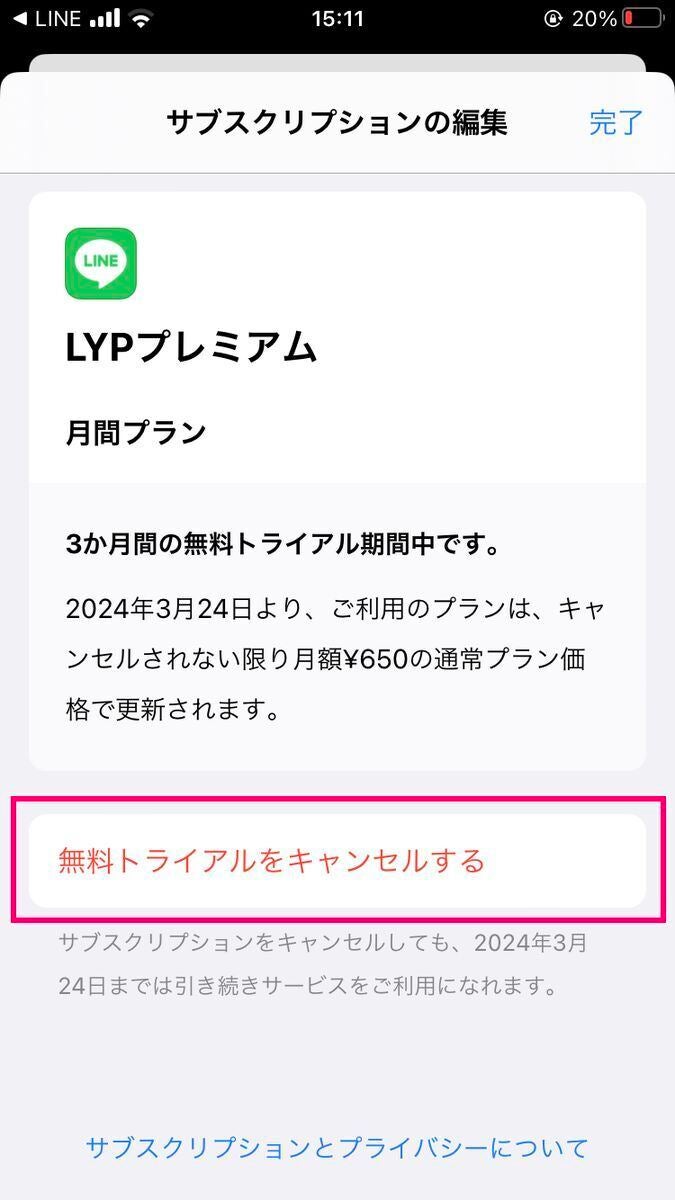 ◀ LINE 15:11 20%

サブスクリプションの編集 完了

LINE

LYPプレミアム

月間プラン

3か月間の無料トライアル期間中です。

2024年3月24日より、ご利用のプランは、キャンセルされない限り月額¥650の通常プラン価格で更新されます。

無料トライアルをキャンセルする

サブスクリプションをキャンセルしても、2024年3月24日までは引き続きサービスをご利用になれます。

サブスクリプションとプライバシーについて